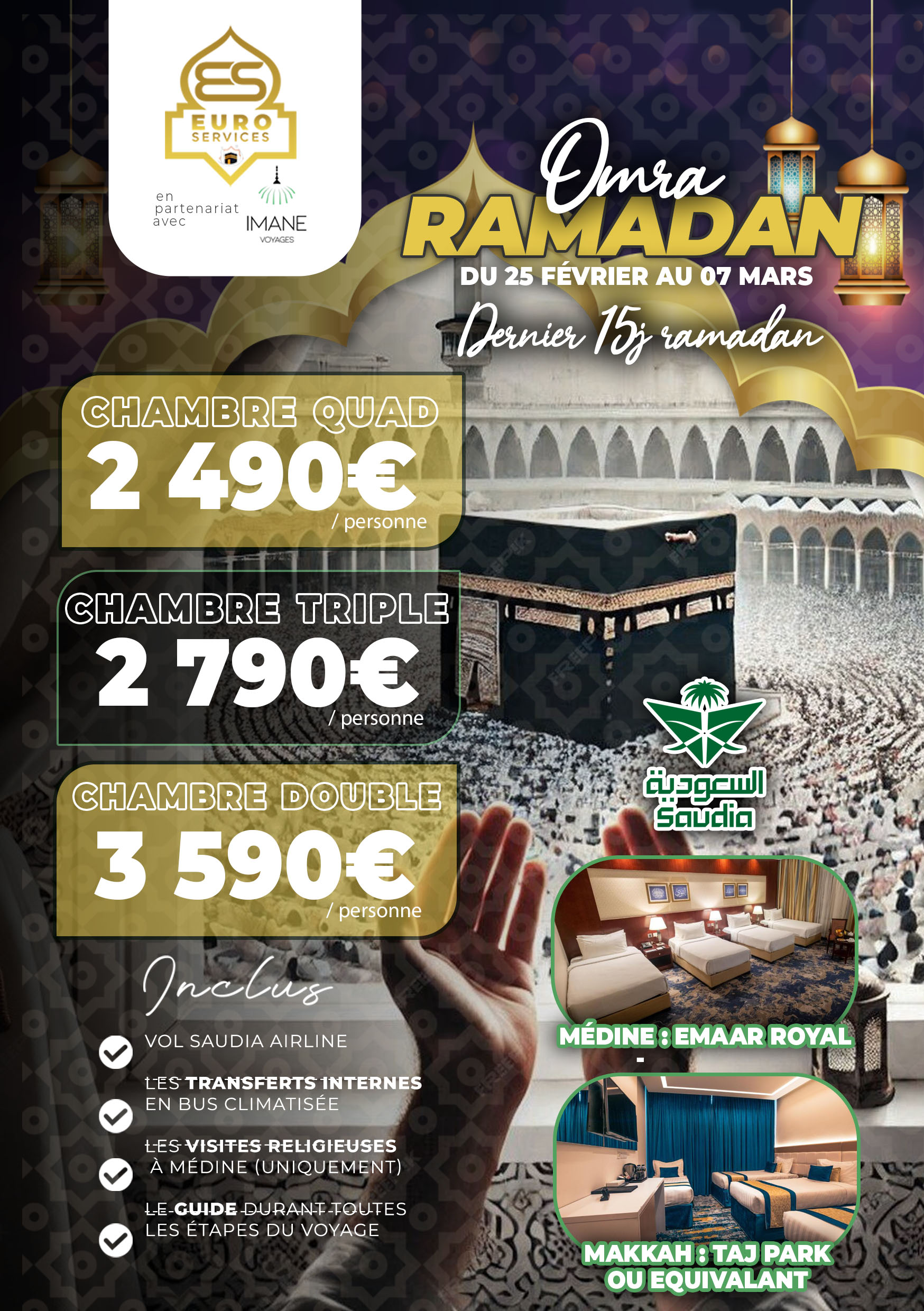 ES
EURO SERVICES

en partenariat avec
IMANE
VOYAGES

Omra
RAMADAN
DU 25 FÉVRIER AU 07 MARS
Dernier 15j ramadan

CHAMBRE QUAD
2 490€
/ personne

CHAMBRE TRIPLE
2 790€
/ personne

CHAMBRE DOUBLE
3 590€
/ personne

السعودية
Saudia

Inclus

VOL SAUDIA AIRLINE

LES TRANSFERTS INTERNES EN BUS CLIMATISÉE

LES VISITES RELIGIEUSES À MÉDINE (UNIQUEMENT)

LE GUIDE DURANT TOUTES LES ÉTAPES DU VOYAGE

MÉDINE : EMAAR ROYAL
-
MAKKAH : TAJ PARK OU EQUIVALANT